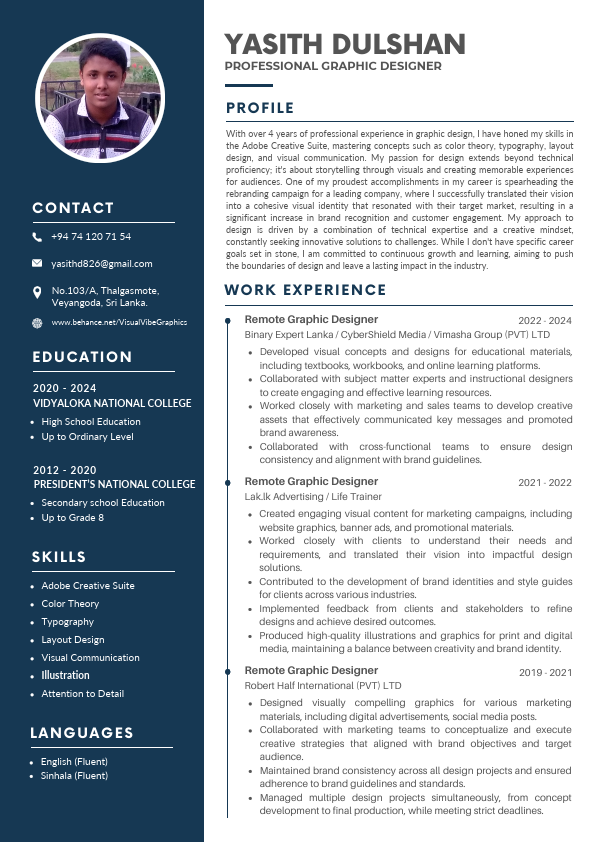 CONTACT

+94 74 120 71 54

yasithd826@gmail.com

No.103/A, Thalgasmote, Veyangoda, Sri Lanka.

www.behance.net/VisualVibeGraphics

EDUCATION

2020 - 2024
VIDYALOKA NATIONAL COLLEGE
- High School Education
- Up to Ordinary Level

2012 - 2020
PRESIDENT'S NATIONAL COLLEGE
- Secondary school Education
- Up to Grade 8

SKILLS
- Adobe Creative Suite
- Color Theory
- Typography
- Layout Design
- Visual Communication
- Illustration
- Attention to Detail

LANGUAGES
- English (Fluent)
- Sinhala (Fluent)

YASITH DULSHAN
PROFESSIONAL GRAPHIC DESIGNER

PROFILE

With over 4 years of professional experience in graphic design, I have honed my skills in the Adobe Creative Suite, mastering concepts such as color theory, typography, layout design, and visual communication. My passion for design extends beyond technical proficiency; it's about storytelling through visuals and creating memorable experiences for audiences. One of my proudest accomplishments in my career is spearheading the rebranding campaign for a leading company, where I successfully translated their vision into a cohesive visual identity that resonated with their target market, resulting in a significant increase in brand recognition and customer engagement. My approach to design is driven by a combination of technical expertise and a creative mindset, constantly seeking innovative solutions to challenges. While I don't have specific career goals set in stone, I am committed to continuous growth and learning, aiming to push the boundaries of design and leave a lasting impact in the industry.

WORK EXPERIENCE

Remote Graphic Designer 2022 - 2024
Binary Expert Lanka / CyberShield Media / Vimasha Group (PVT) LTD
- Developed visual concepts and designs for educational materials, including textbooks, workbooks, and online learning platforms.
- Collaborated with subject matter experts and instructional designers to create engaging and effective learning resources.
- Worked closely with marketing and sales teams to develop creative assets that effectively communicated key messages and promoted brand awareness.
- Collaborated with cross-functional teams to ensure design consistency and alignment with brand guidelines.

Remote Graphic Designer 2021 - 2022
Lak.lk Advertising / Life Trainer
- Created engaging visual content for marketing campaigns, including website graphics, banner ads, and promotional materials.
- Worked closely with clients to understand their needs and requirements, and translated their vision into impactful design solutions.
- Contributed to the development of brand identities and style guides for clients across various industries.
- Implemented feedback from clients and stakeholders to refine designs and achieve desired outcomes.
- Produced high-quality illustrations and graphics for print and digital media, maintaining a balance between creativity and brand identity.

Remote Graphic Designer 2019 - 2021
Robert Half International (PVT) LTD
- Designed visually compelling graphics for various marketing materials, including digital advertisements, social media posts.
- Collaborated with marketing teams to conceptualize and execute creative strategies that aligned with brand objectives and target audience.
- Maintained brand consistency across all design projects and ensured adherence to brand guidelines and standards.
- Managed multiple design projects simultaneously, from concept development to final production, while meeting strict deadlines.